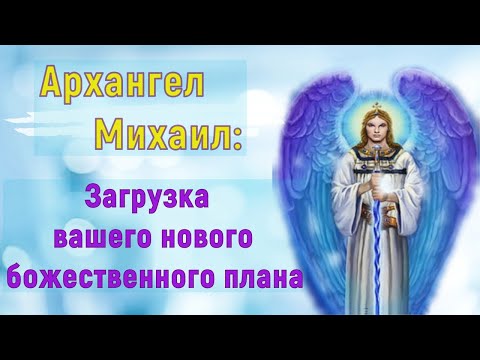 Архангел
Михаил:

Загрузка
вашего нового
божественного плана